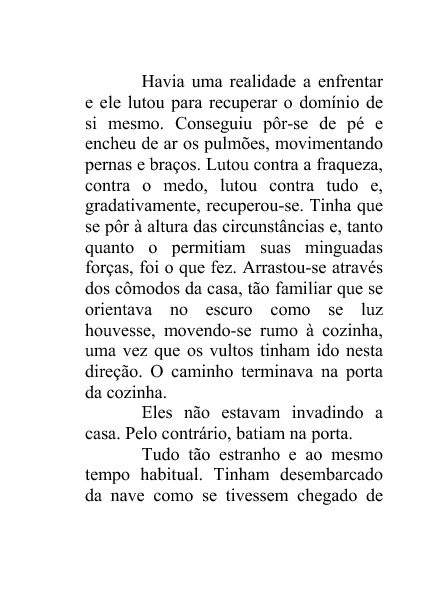 Havia uma realidade a enfrentar e ele lutou para recuperar o domínio de si mesmo. Conseguiu pôr-se de pé e encheu de ar os pulmões, movimentando pernas e braços. Lutou contra a fraqueza, contra o medo, lutou contra tudo e, gradativamente, recuperou-se. Tinha que se pôr à altura das circunstâncias e, tanto quanto o permitiam suas minguadas forças, foi o que fez. Arrastou-se através dos cômodos da casa, tão familiar que se orientava no escuro como se luz houvesse, movendo-se rumo à cozinha, uma vez que os vultos tinham ido nesta direção. O caminho terminava na porta da cozinha.

Eles não estavam invadindo a casa. Pelo contrário, batiam na porta.

Tudo tão estranho e ao mesmo tempo habitual. Tinham desembarcado da nave como se tivessem chegado de